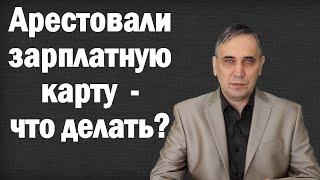 Арестовали зарплатную карту - что делать?